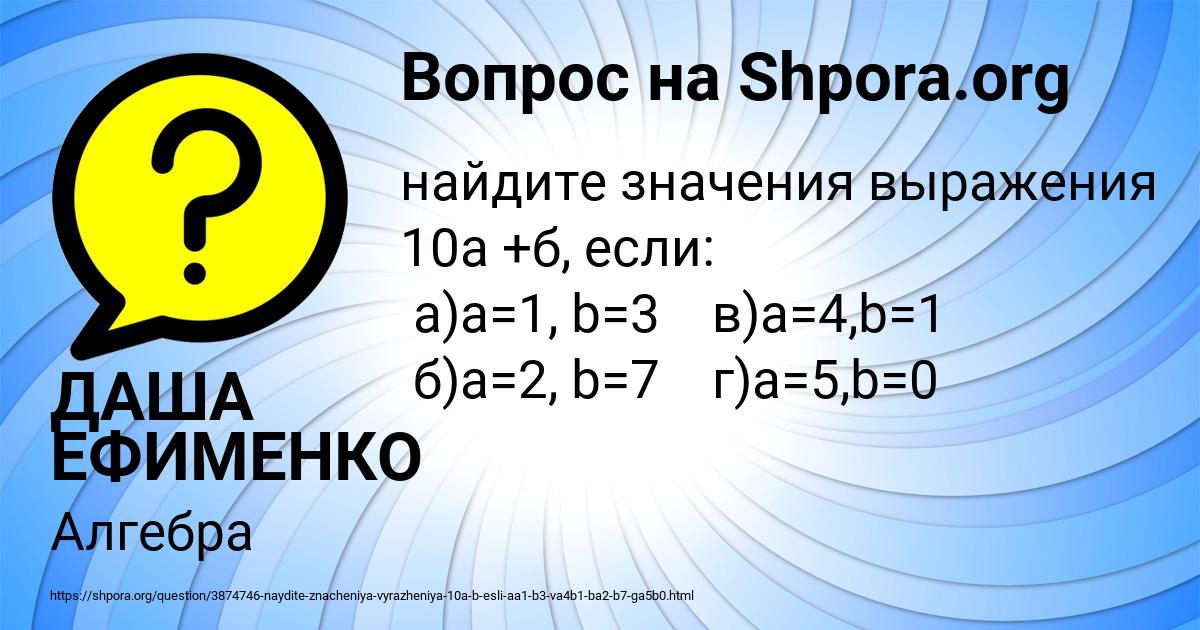 Вопрос на Shpora.org

найдите значения выражения 10а +б, если:
а)а=1, b=3 в)а=4,b=1
б)а=2, b=7 г)а=5,b=0

ДАША ЕФИМЕНКО

Алгебра

https://shpora.org/question/3874746-naydite-znacheniya-vyrazheniya-10a-b-esli-aa1-b3-va4b1-ba2-b7-ga5b0.html